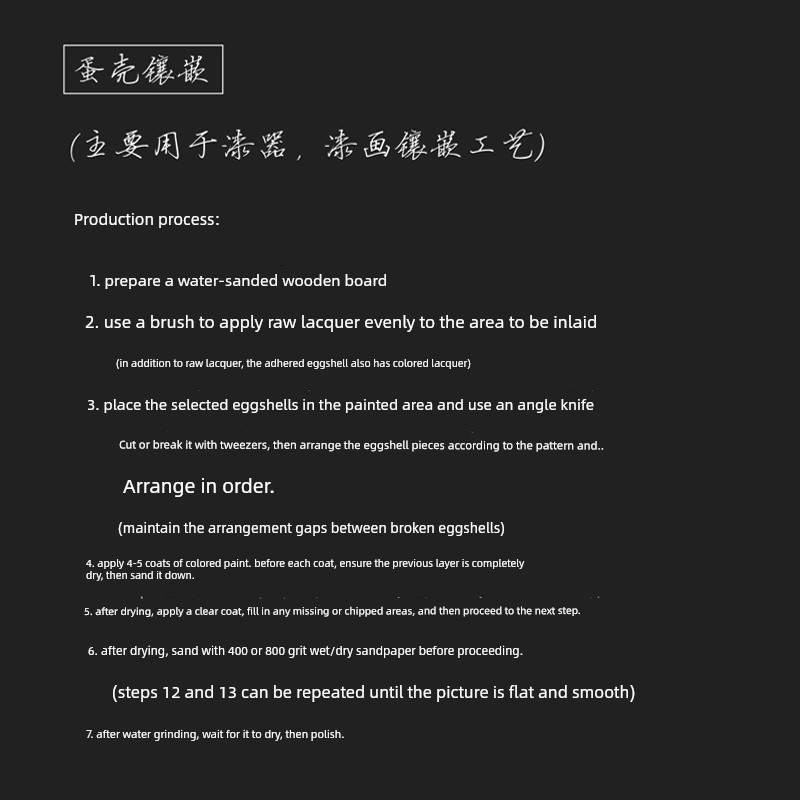 蛋壳镶嵌

(主要用于漆器，漆画镶嵌工艺)

Production process:

1. prepare a water-sanded wooden board

2. use a brush to apply raw lacquer evenly to the area to be inlaid

(in addition to raw lacquer, the adhered eggshell also has colored lacquer)

3. place the selected eggshells in the painted area and use an angle knife

Cut or break it with tweezers, then arrange the eggshell pieces according to the pattern and..

Arrange in order.

(maintain the arrangement gaps between broken eggshells)

4. apply 4-5 coats of colored paint. before each coat, ensure the previous layer is completely dry, then sand it down.

5. after drying, apply a clear coat, fill in any missing or chipped areas, and then proceed to the next step.

6. after drying, sand with 400 or 800 grit wet/dry sandpaper before proceeding.

(steps 12 and 13 can be repeated until the picture is flat and smooth)

7. after water grinding, wait for it to dry, then polish.